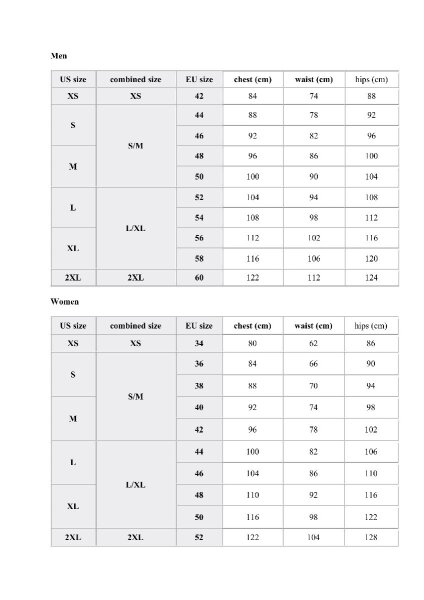 Men

| US size | combined size | EU size | chest (cm) | waist (cm) | hips (cm) |
|---|---|---|---|---|---|
| XS | XS | 42 | 84 | 74 | 88 |
| S | S/M | 44 | 88 | 78 | 92 |
| S | S/M | 46 | 92 | 82 | 96 |
| M | S/M | 48 | 96 | 86 | 100 |
| M | S/M | 50 | 100 | 90 | 104 |
| L | L/XL | 52 | 104 | 94 | 108 |
| L | L/XL | 54 | 108 | 98 | 112 |
| XL | L/XL | 56 | 112 | 102 | 116 |
| XL | L/XL | 58 | 116 | 106 | 120 |
| 2XL | 2XL | 60 | 122 | 112 | 124 |

Women

| US size | combined size | EU size | chest (cm) | waist (cm) | hips (cm) |
|---|---|---|---|---|---|
| XS | XS | 34 | 80 | 62 | 86 |
| S | S/M | 36 | 84 | 66 | 90 |
| S | S/M | 38 | 88 | 70 | 94 |
| M | S/M | 40 | 92 | 74 | 98 |
| M | S/M | 42 | 96 | 78 | 102 |
| L | L/XL | 44 | 100 | 82 | 106 |
| L | L/XL | 46 | 104 | 86 | 110 |
| XL | L/XL | 48 | 110 | 92 | 116 |
| XL | L/XL | 50 | 116 | 98 | 122 |
| 2XL | 2XL | 52 | 122 | 104 | 128 |